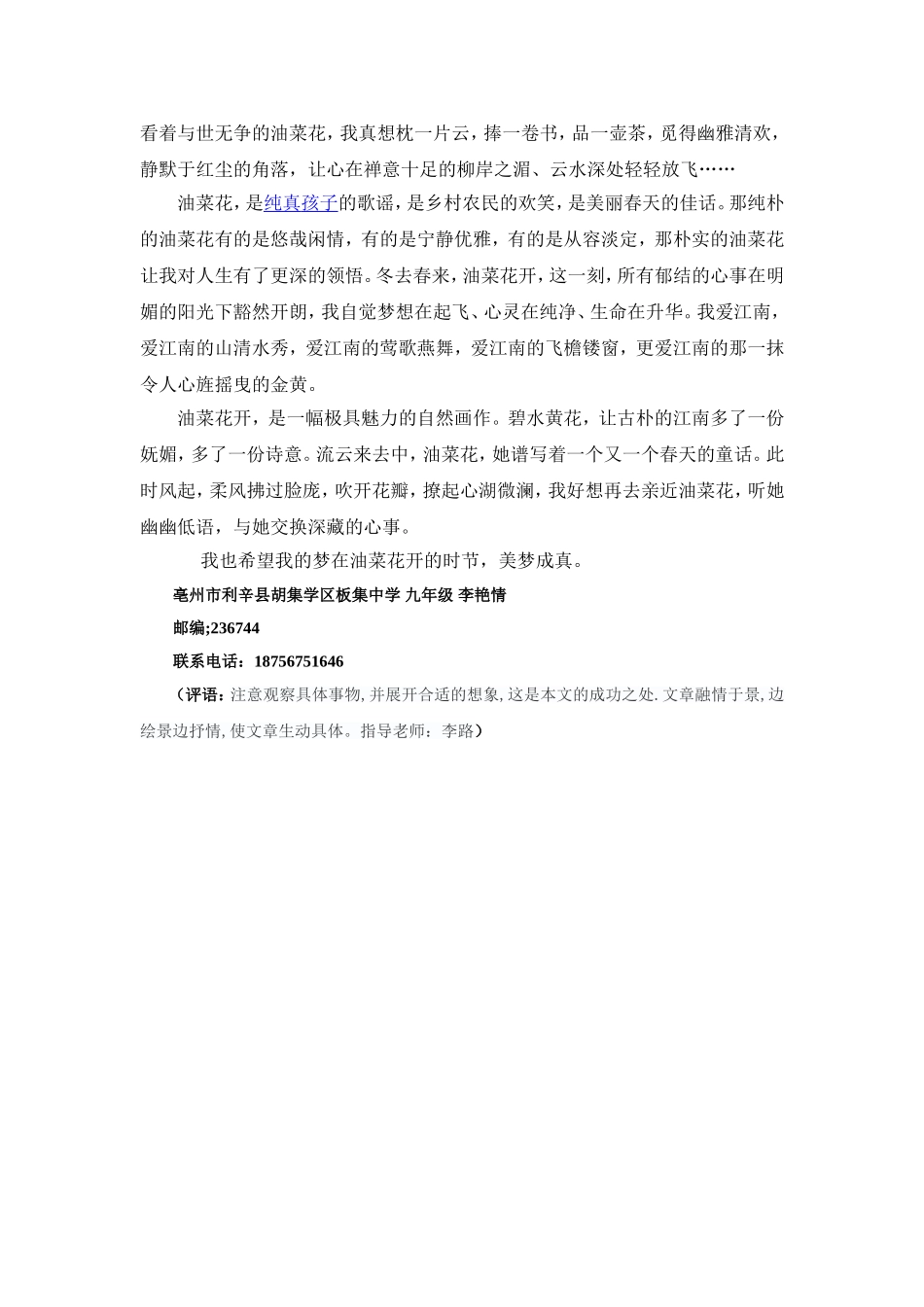 看着与世无争的油菜花，我真想枕一片云，捧一卷书，品一壶茶，觅得幽雅清欢，静默于红尘的角落，让心在禅意十足的柳岸之湄、云水深处轻轻放飞……

油菜花，是纯真孩子的歌谣，是乡村农民的欢笑，是美丽春天的佳话。那纯朴的油菜花有的是悠哉闲情，有的是宁静优雅，有的是从容淡定，那朴实的油菜花让我对人生有了更深的领悟。冬去春来，油菜花开，这一刻，所有郁结的心事在明媚的阳光下豁然开朗，我自觉梦想在起飞、心灵在纯净、生命在升华。我爱江南，爱江南的山清水秀，爱江南的莺歌燕舞，爱江南的飞檐镂窗，更爱江南的那一抹令人心旌摇曳的金黄。

油菜花开，是一幅极具魅力的自然画作。碧水黄花，让古朴的江南多了一份妩媚，多了一份诗意。流云来去中，油菜花，她谱写着一个又一个春天的童话。此时风起，柔风拂过脸庞，吹开花瓣，撩起心湖微澜，我好想再去亲近油菜花，听她幽幽低语，与她交换深藏的心事。

我也希望我的梦在油菜花开的时节，美梦成真。

亳州市利辛县胡集学区板集中学 九年级 李艳情

邮编;236744

联系电话：18756751646

（评语：注意观察具体事物，并展开合适的想象，这是本文的成功之处．文章融情于景，边绘景边抒情，使文章生动具体。指导老师：李路）